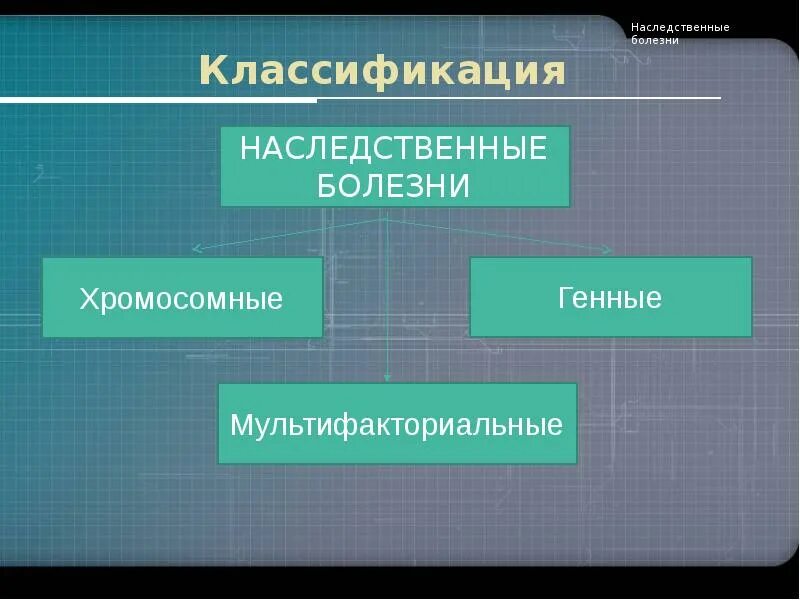 Наследственные болезни

Классификация

НАСЛЕДСТВЕННЫЕ БОЛЕЗНИ

Хромосомные

Генные

Мультифакториальные